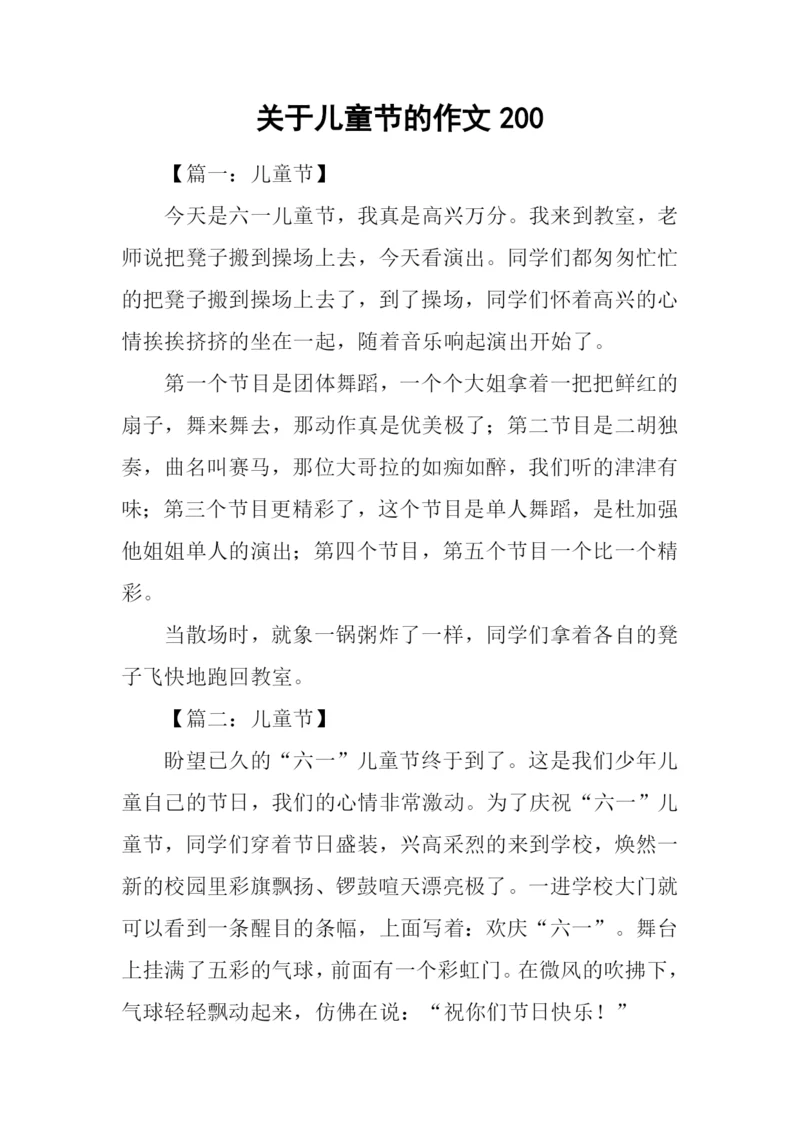 关于儿童节的作文 200

【篇一：儿童节】

今天是六一儿童节，我真是高兴万分。我来到教室，老师说把凳子搬到操场上去，今天看演出。同学们都匆匆忙忙的把凳子搬到操场上去了，到了操场，同学们怀着高兴的心情挨挨挤挤的坐在一起，随着音乐响起演出开始了。

第一个节目是团体舞蹈，一个个大姐拿着一把把鲜红的扇子，舞来舞去，那动作真是优美极了；第二节目是二胡独奏，曲名叫赛马，那位大哥拉的如痴如醉，我们听的津津有味；第三个节目更精彩了，这个节目是单人舞蹈，是杜加强他姐姐单人的演出；第四个节目，第五个节目一个比一个精彩。

当散场时，就象一锅粥炸了一样，同学们拿着各自的凳子飞快地跑回教室。

【篇二：儿童节】

盼望已久的“六一”儿童节终于到了。这是我们少年儿童自己的节日，我们的心情非常激动。为了庆祝“六一”儿童节，同学们穿着节日盛装，兴高采烈的来到学校，焕然一新的校园里彩旗飘扬、锣鼓喧天漂亮极了。一进学校大门就可以看到一条醒目的条幅，上面写着：欢庆“六一”。舞台上挂满了五彩的气球，前面有一个彩虹门。在微风的吹拂下，气球轻轻飘动起来，仿佛在说：“祝你们节日快乐！”